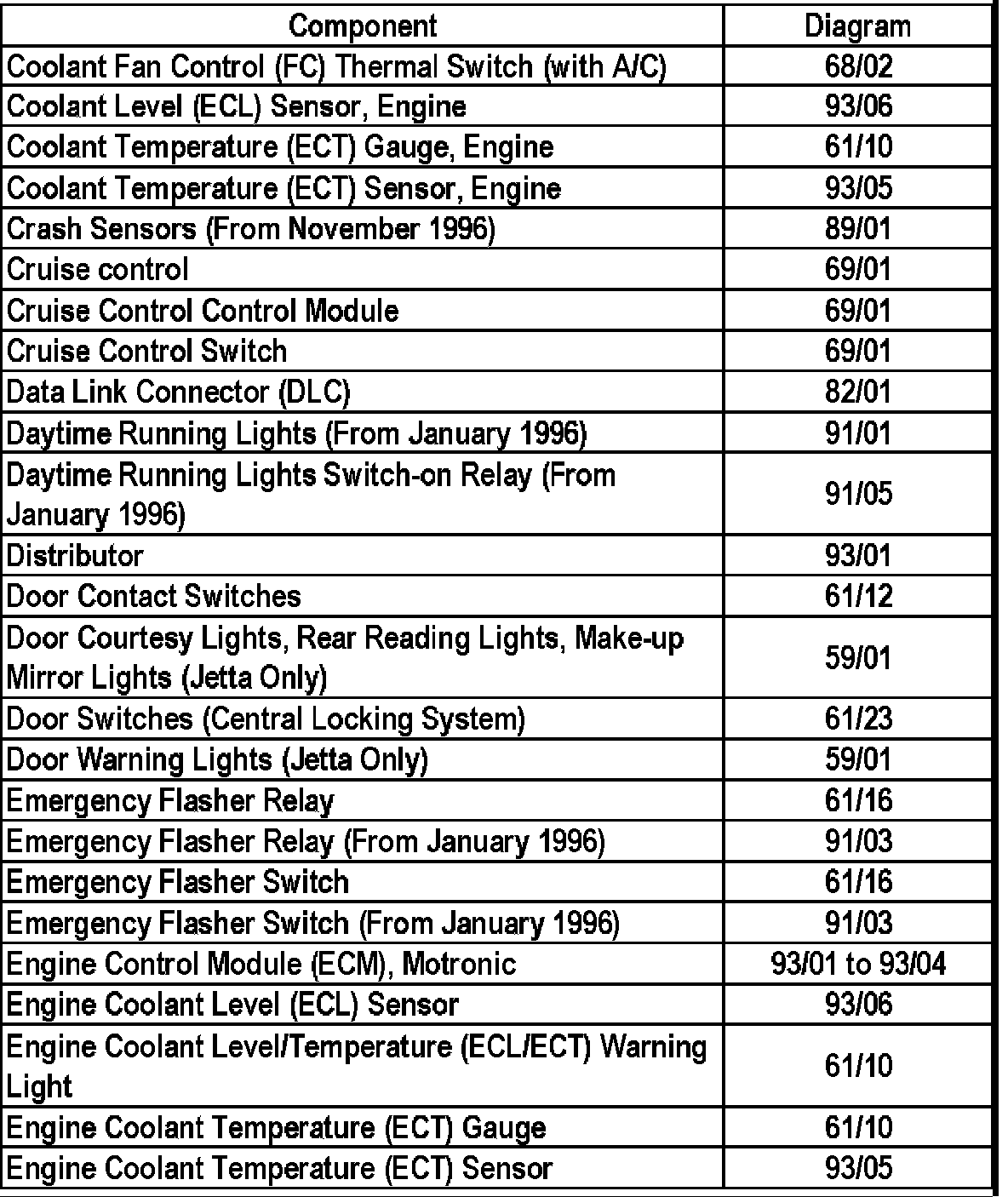 | Component | Diagram |
|---|---|
| Coolant Fan Control (FC) Thermal Switch (with A/C) | 68/02 |
| Coolant Level (ECL) Sensor, Engine | 93/06 |
| Coolant Temperature (ECT) Gauge, Engine | 61/10 |
| Coolant Temperature (ECT) Sensor, Engine | 93/05 |
| Crash Sensors (From November 1996) | 89/01 |
| Cruise control | 69/01 |
| Cruise Control Control Module | 69/01 |
| Cruise Control Switch | 69/01 |
| Data Link Connector (DLC) | 82/01 |
| Daytime Running Lights (From January 1996) | 91/01 |
| Daytime Running Lights Switch-on Relay (From January 1996) | 91/05 |
| Distributor | 93/01 |
| Door Contact Switches | 61/12 |
| Door Courtesy Lights, Rear Reading Lights, Make-up Mirror Lights (Jetta Only) | 59/01 |
| Door Switches (Central Locking System) | 61/23 |
| Door Warning Lights (Jetta Only) | 59/01 |
| Emergency Flasher Relay | 61/16 |
| Emergency Flasher Relay (From January 1996) | 91/03 |
| Emergency Flasher Switch | 61/16 |
| Emergency Flasher Switch (From January 1996) | 91/03 |
| Engine Control Module (ECM), Motronic | 93/01 to 93/04 |
| Engine Coolant Level (ECL) Sensor | 93/06 |
| Engine Coolant Level/Temperature (ECL/ECT) Warning Light | 61/10 |
| Engine Coolant Temperature (ECT) Gauge | 61/10 |
| Engine Coolant Temperature (ECT) Sensor | 93/05 |